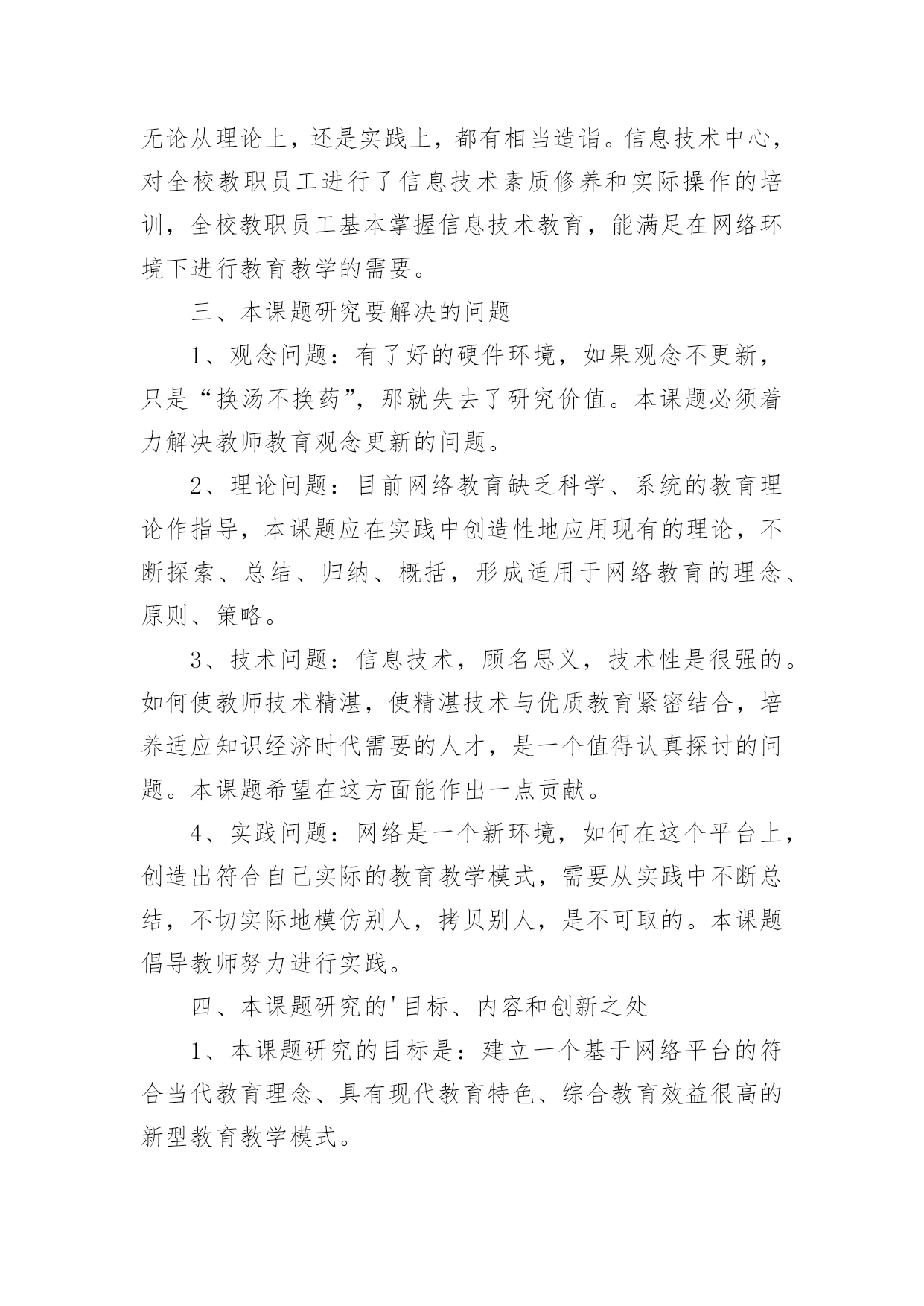 无论从理论上，还是实践上，都有相当造诣。信息技术中心，对全校教职员工进行了信息技术素质修养和实际操作的培训，全校教职员工基本掌握信息技术教育，能满足在网络环境下进行教育教学的需要。

三、本课题研究要解决的问题

1、观念问题：有了好的硬件环境，如果观念不更新，只是“换汤不换药”，那就失去了研究价值。本课题必须着力解决教师教育观念更新的问题。

2、理论问题：目前网络教育缺乏科学、系统的教育理论作指导，本课题应在实践中创造性地应用现有的理论，不断探索、总结、归纳、概括，形成适用于网络教育的理念、原则、策略。

3、技术问题：信息技术，顾名思义，技术性是很强的。如何使教师技术精湛，使精湛技术与优质教育紧密结合，培养适应知识经济时代需要的人才，是一个值得认真探讨的问题。本课题希望在这方面能作出一点贡献。

4、实践问题：网络是一个新环境，如何在这个平台上，创造出符合自己实际的教育教学模式，需要从实践中不断总结，不切实际地模仿别人，拷贝别人，是不可取的。本课题倡导教师努力进行实践。

四、本课题研究的'目标、内容和创新之处

1、本课题研究的目标是：建立一个基于网络平台的符合当代教育理念、具有现代教育特色、综合教育效益很高的新型教育教学模式。